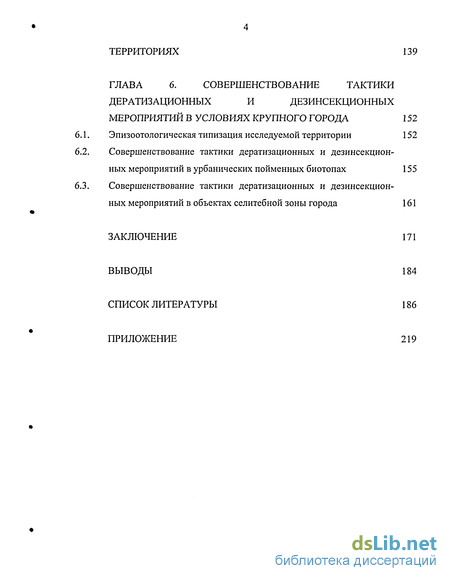 4

ТЕРРИТОРИЯХ 139

ГЛАВА 6. СОВЕРШЕНСТВОВАНИЕ ТАКТИКИ ДЕРАТИЗАЦИОННЫХ И ДЕЗИНСЕКЦИОННЫХ МЕРОПРИЯТИЙ В УСЛОВИЯХ КРУПНОГО ГОРОДА 152

6.1. Эпизоотологическая типизация исследуемой территории 152

6.2. Совершенствование тактики дератизационных и дезинсекционных мероприятий в урбанических пойменных биотопах 155

6.3. Совершенствование тактики дератизационных и дезинсекционных мероприятий в объектах селитебной зоны города 161

ЗАКЛЮЧЕНИЕ 171

ВЫВОДЫ 184

СПИСОК ЛИТЕРАТУРЫ 186

ПРИЛОЖЕНИЕ 219

dsLib.net
библиотека диссертаций